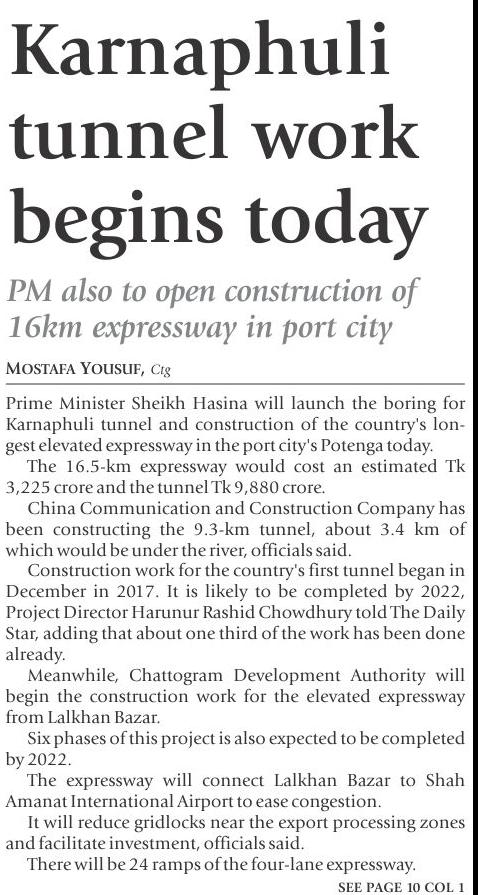 Karnaphuli tunnel work begins today

PM also to open construction of 16km expressway in port city

MOSTAFA YOUSUF, Ctg

Prime Minister Sheikh Hasina will launch the boring for Karnaphuli tunnel and construction of the country's longest elevated expressway in the port city's Potenga today.

The 16.5-km expressway would cost an estimated Tk 3,225 crore and the tunnel Tk 9,880 crore.

China Communication and Construction Company has been constructing the 9.3-km tunnel, about 3.4 km of which would be under the river, officials said.

Construction work for the country's first tunnel began in December in 2017. It is likely to be completed by 2022, Project Director Harunur Rashid Chowdhury told The Daily Star, adding that about one third of the work has been done already.

Meanwhile, Chattogram Development Authority will begin the construction work for the elevated expressway from Lalkhan Bazar.

Six phases of this project is also expected to be completed by 2022.

The expressway will connect Lalkhan Bazar to Shah Amanat International Airport to ease congestion.

It will reduce gridlocks near the export processing zones and facilitate investment, officials said.

There will be 24 ramps of the four-lane expressway.

SEE PAGE 10 COL 1